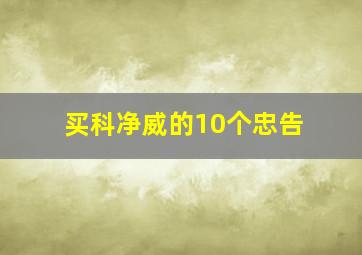 买科净威的10个忠告